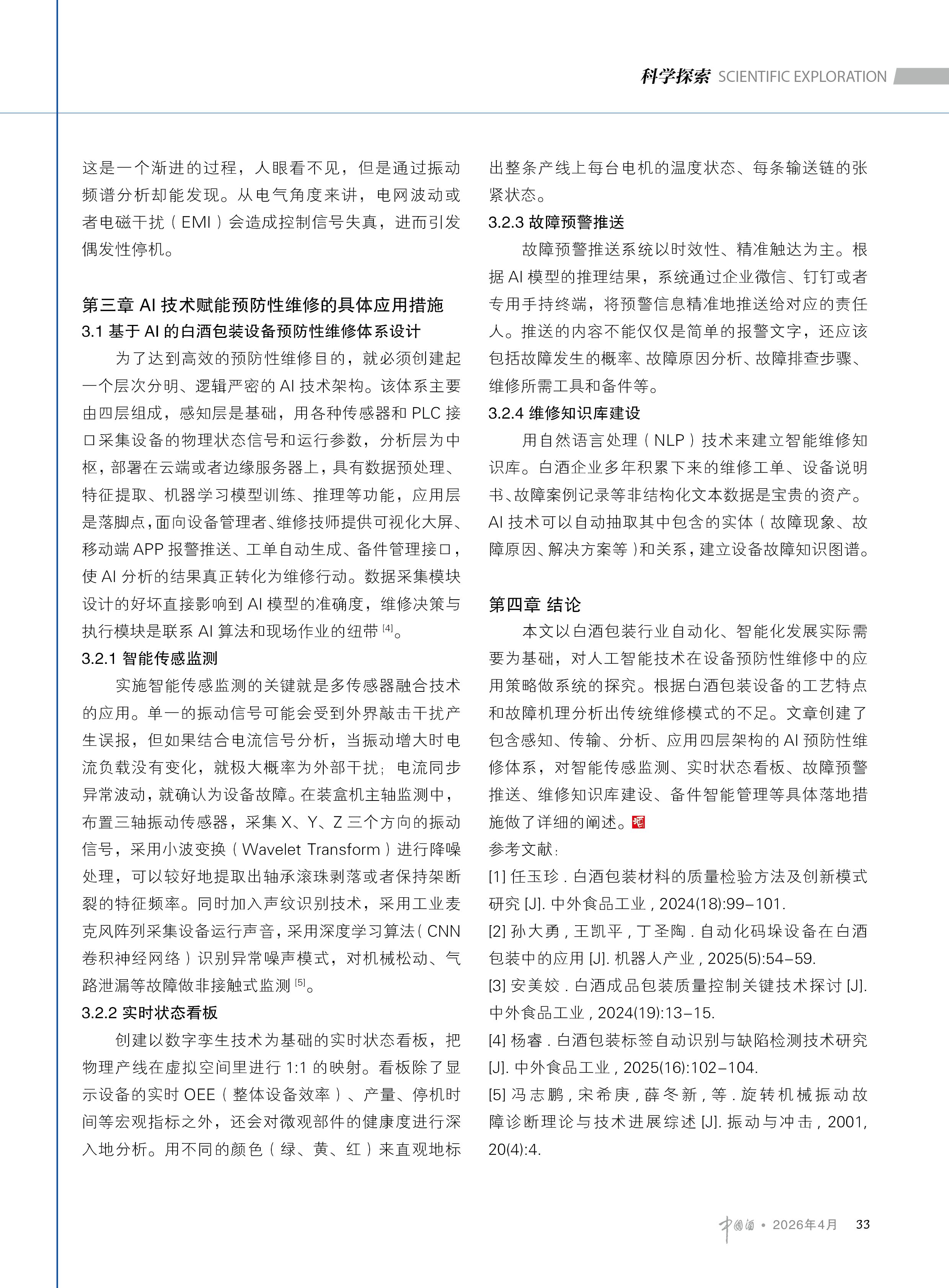 科学探索 SCIENTIFIC EXPLORATION

这是一个渐进的过程，人眼看不见，但是通过振动频谱分析却能发现。从电气角度来讲，电网波动或者电磁干扰（EMI）会造成控制信号失真，进而引发偶发性停机。

第三章 AI 技术赋能预防性维修的具体应用措施

3.1 基于 AI 的白酒包装设备预防性维修体系设计

为了达到高效的预防性维修目的，就必须创建起一个层次分明、逻辑严密的 AI 技术架构。该体系主要由四层组成，感知层是基础，用各种传感器和 PLC 接口采集设备的物理状态信号和运行参数，分析层为中枢，部署在云端或者边缘服务器上，具有数据预处理、特征提取、机器学习模型训练、推理等功能，应用层是落脚点，面向设备管理者、维修技师提供可视化大屏、移动端 APP 报警推送、工单自动生成、备件管理接口，使 AI 分析的结果真正转化为维修行动。数据采集模块设计的好坏直接影响到 AI 模型的准确度，维修决策与执行模块是联系 AI 算法和现场作业的纽带 $^{[4]}$。

3.2.1 智能传感监测

实施智能传感监测的关键就是多传感器融合技术的应用。单一的振动信号可能会受到外界敲击干扰产生误报，但如果结合电流信号分析，当振动增大时电流负载没有变化，就极大概率为外部干扰；电流同步异常波动，就确认为设备故障。在装盒机主轴监测中，布置三轴振动传感器，采集 X、Y、Z 三个方向的振动信号，采用小波变换（Wavelet Transform）进行降噪处理，可以较好地提取出轴承滚珠剥落或者保持架断裂的特征频率。同时加入声纹识别技术，采用工业麦克风阵列采集设备运行声音，采用深度学习算法（CNN 卷积神经网络）识别异常噪声模式，对机械松动、气路泄漏等故障做非接触式监测 $^{[5]}$。

3.2.2 实时状态看板

创建以数字孪生技术为基础的实时状态看板，把物理产线在虚拟空间里进行 1:1 的映射。看板除了显示设备的实时 OEE（整体设备效率）、产量、停机时间等宏观指标之外，还会对微观部件的健康度进行深入地分析。用不同的颜色（绿、黄、红）来直观地标出整条产线上每台电机的温度状态、每条输送链的张紧状态。

3.2.3 故障预警推送

故障预警推送系统以时效性、精准触达为主。根据 AI 模型的推理结果，系统通过企业微信、钉钉或者专用手持终端，将预警信息精准地推送给对应的责任人。推送的内容不能仅仅是简单的报警文字，还应该包括故障发生的概率、故障原因分析、故障排查步骤、维修所需工具和备件等。

3.2.4 维修知识库建设

用自然语言处理（NLP）技术来建立智能维修知识库。白酒企业多年积累下来的维修工单、设备说明书、故障案例记录等非结构化文本数据是宝贵的资产。AI 技术可以自动抽取其中包含的实体（故障现象、故障原因、解决方案等）和关系，建立设备故障知识图谱。

第四章 结论

本文以白酒包装行业自动化、智能化发展实际需要为基础，对人工智能技术在设备预防性维修中的应用策略做系统的探究。根据白酒包装设备的工艺特点和故障机理分析出传统维修模式的不足。文章创建了包含感知、传输、分析、应用四层架构的 AI 预防性维修体系，对智能传感监测、实时状态看板、故障预警推送、维修知识库建设、备件智能管理等具体落地措施做了详细的阐述。

参考文献：

[1] 任玉珍 . 白酒包装材料的质量检验方法及创新模式研究 [J]. 中外食品工业 , 2024(18):99–101.

[2] 孙大勇 , 王凯平 , 丁圣陶 . 自动化码垛设备在白酒包装中的应用 [J]. 机器人产业 , 2025(5):54–59.

[3] 安美姣 . 白酒成品包装质量控制关键技术探讨 [J]. 中外食品工业 , 2024(19):13–15.

[4] 杨睿 . 白酒包装标签自动识别与缺陷检测技术研究 [J]. 中外食品工业 , 2025(16):102–104.

[5] 冯志鹏 , 宋希庚 , 薛冬新 , 等 . 旋转机械振动故障诊断理论与技术进展综述 [J]. 振动与冲击 , 2001, 20(4):4.

中国酒 • 2026年4月 33